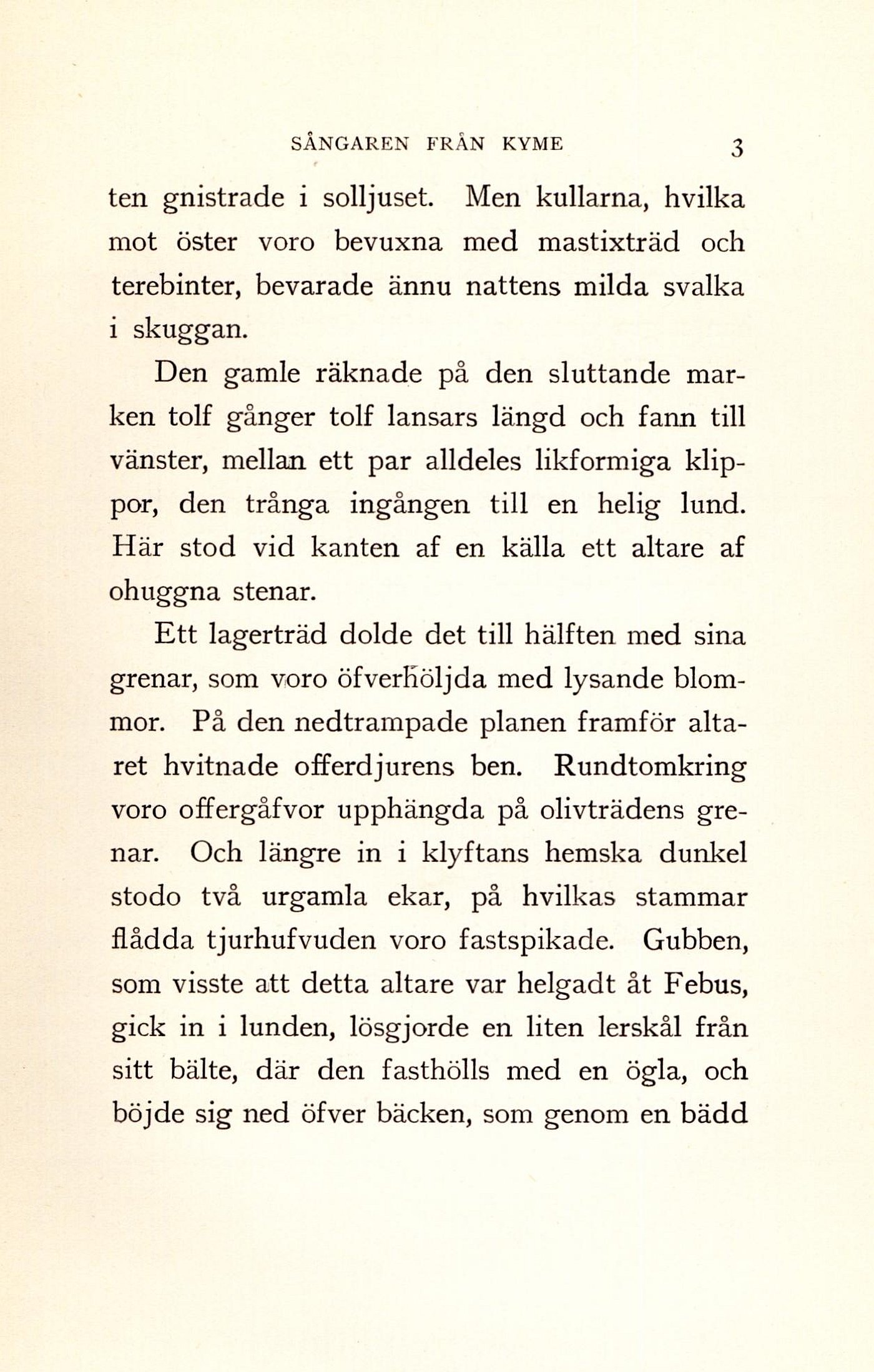 SÅNGAREN FRÅN KYME 3

ten gnistrade i solljuset. Men kullarna, hvilka mot öster voro bevuxna med mastixträd och terebinter, bevarade ännu nattens milda svalka i skuggan.

Den gamle räknade på den sluttande marken tolf gånger tolf lansars längd och fann till vänster, mellan ett par alldeles likformiga klippor, den trånga ingången till en helig lund. Här stod vid kanten af en källa ett altare af ohuggna stenar.

Ett lagerträd dolde det till hälften med sina grenar, som voro öfverhöljda med lysande blommor. På den nedtrampade planen framför altaret hvitnade offerdjurens ben. Rundtomkring voro offergåfvor upphängda på olivträdens grenar. Och längre in i klyftans hemska dunkel stodo två urgamla ekar, på hvilkas stammar flådda tjurhufvuden voro fastspikade. Gubben, som visste att detta altare var helgadt åt Febus, gick in i lunden, lösgjorde en liten lerskål från sitt bälte, där den fasthölls med en ögla, och böjde sig ned öfver bäcken, som genom en bädd